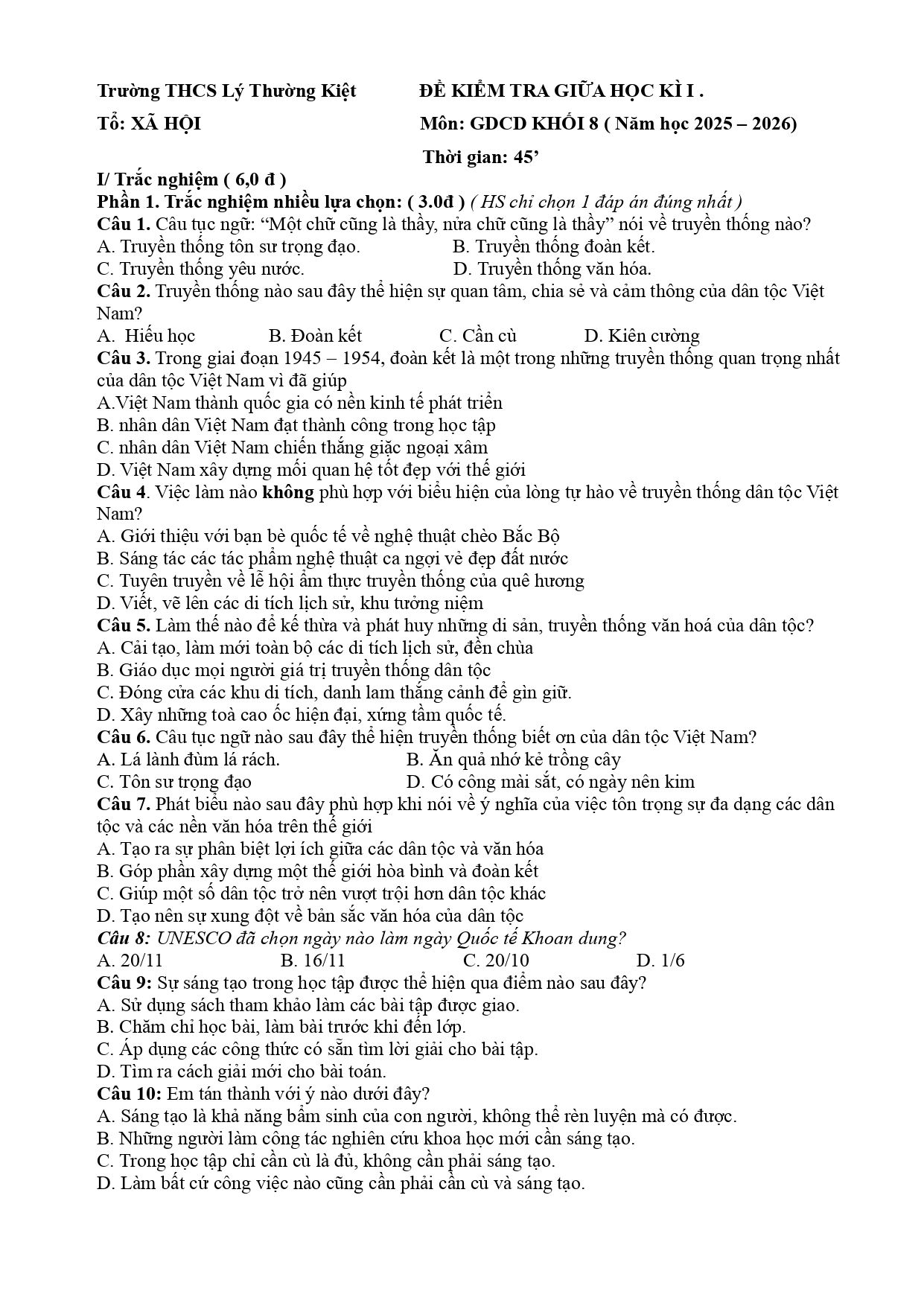 Trường THCS Lý Thường Kiệt ĐỀ KIỂM TRA GIỮA HỌC KÌ I .

Tổ: XÃ HỘI Môn: GDCD KHỐI 8 ( Năm học 2025 – 2026)

Thời gian: 45'

I/ Trắc nghiệm ( 6,0 đ )

Phần 1. Trắc nghiệm nhiều lựa chọn: ( 3.0đ ) ( HS chỉ chọn 1 đáp án đúng nhất )

Câu 1. Câu tục ngữ: "Một chữ cũng là thầy, nửa chữ cũng là thầy" nói về truyền thống nào?
A. Truyền thống tôn sư trọng đạo. B. Truyền thống đoàn kết.
C. Truyền thống yêu nước. D. Truyền thống văn hóa.

Câu 2. Truyền thống nào sau đây thể hiện sự quan tâm, chia sẻ và cảm thông của dân tộc Việt Nam?
A. Hiếu học B. Đoàn kết C. Cần cù D. Kiên cường

Câu 3. Trong giai đoạn 1945 – 1954, đoàn kết là một trong những truyền thống quan trọng nhất của dân tộc Việt Nam vì đã giúp
A.Việt Nam thành quốc gia có nền kinh tế phát triển
B. nhân dân Việt Nam đạt thành công trong học tập
C. nhân dân Việt Nam chiến thắng giặc ngoại xâm
D. Việt Nam xây dựng mối quan hệ tốt đẹp với thế giới

Câu 4. Việc làm nào không phù hợp với biểu hiện của lòng tự hào về truyền thống dân tộc Việt Nam?
A. Giới thiệu với bạn bè quốc tế về nghệ thuật chèo Bắc Bộ
B. Sáng tác các tác phẩm nghệ thuật ca ngợi vẻ đẹp đất nước
C. Tuyên truyền về lễ hội ẩm thực truyền thống của quê hương
D. Viết, vẽ lên các di tích lịch sử, khu tưởng niệm

Câu 5. Làm thế nào để kế thừa và phát huy những di sản, truyền thống văn hoá của dân tộc?
A. Cải tạo, làm mới toàn bộ các di tích lịch sử, đền chùa
B. Giáo dục mọi người giá trị truyền thống dân tộc
C. Đóng cửa các khu di tích, danh lam thắng cảnh để gìn giữ.
D. Xây những toà cao ốc hiện đại, xứng tầm quốc tế.

Câu 6. Câu tục ngữ nào sau đây thể hiện truyền thống biết ơn của dân tộc Việt Nam?
A. Lá lành đùm lá rách. B. Ăn quả nhớ kẻ trồng cây
C. Tôn sư trọng đạo D. Có công mài sắt, có ngày nên kim

Câu 7. Phát biểu nào sau đây phù hợp khi nói về ý nghĩa của việc tôn trọng sự đa dạng các dân tộc và các nền văn hóa trên thế giới
A. Tạo ra sự phân biệt lợi ích giữa các dân tộc và văn hóa
B. Góp phần xây dựng một thế giới hòa bình và đoàn kết
C. Giúp một số dân tộc trở nên vượt trội hơn dân tộc khác
D. Tạo nên sự xung đột về bản sắc văn hóa của dân tộc

Câu 8: UNESCO đã chọn ngày nào làm ngày Quốc tế Khoan dung?
A. 20/11 B. 16/11 C. 20/10 D. 1/6

Câu 9: Sự sáng tạo trong học tập được thể hiện qua điểm nào sau đây?
A. Sử dụng sách tham khảo làm các bài tập được giao.
B. Chăm chỉ học bài, làm bài trước khi đến lớp.
C. Áp dụng các công thức có sẵn tìm lời giải cho bài tập.
D. Tìm ra cách giải mới cho bài toán.

Câu 10: Em tán thành với ý nào dưới đây?
A. Sáng tạo là khả năng bẩm sinh của con người, không thể rèn luyện mà có được.
B. Những người làm công tác nghiên cứu khoa học mới cần sáng tạo.
C. Trong học tập chỉ cần cù là đủ, không cần phải sáng tạo.
D. Làm bất cứ công việc nào cũng cần phải cần cù và sáng tạo.